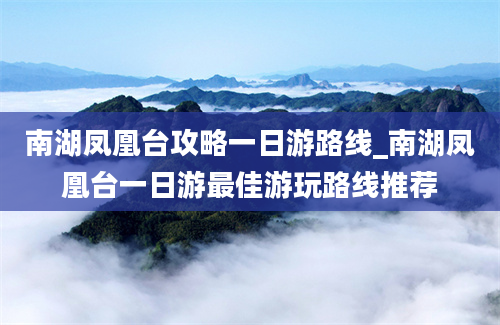 南湖凤凰台攻略一日游路线_南湖凤凰台一日游最佳游玩路线推荐